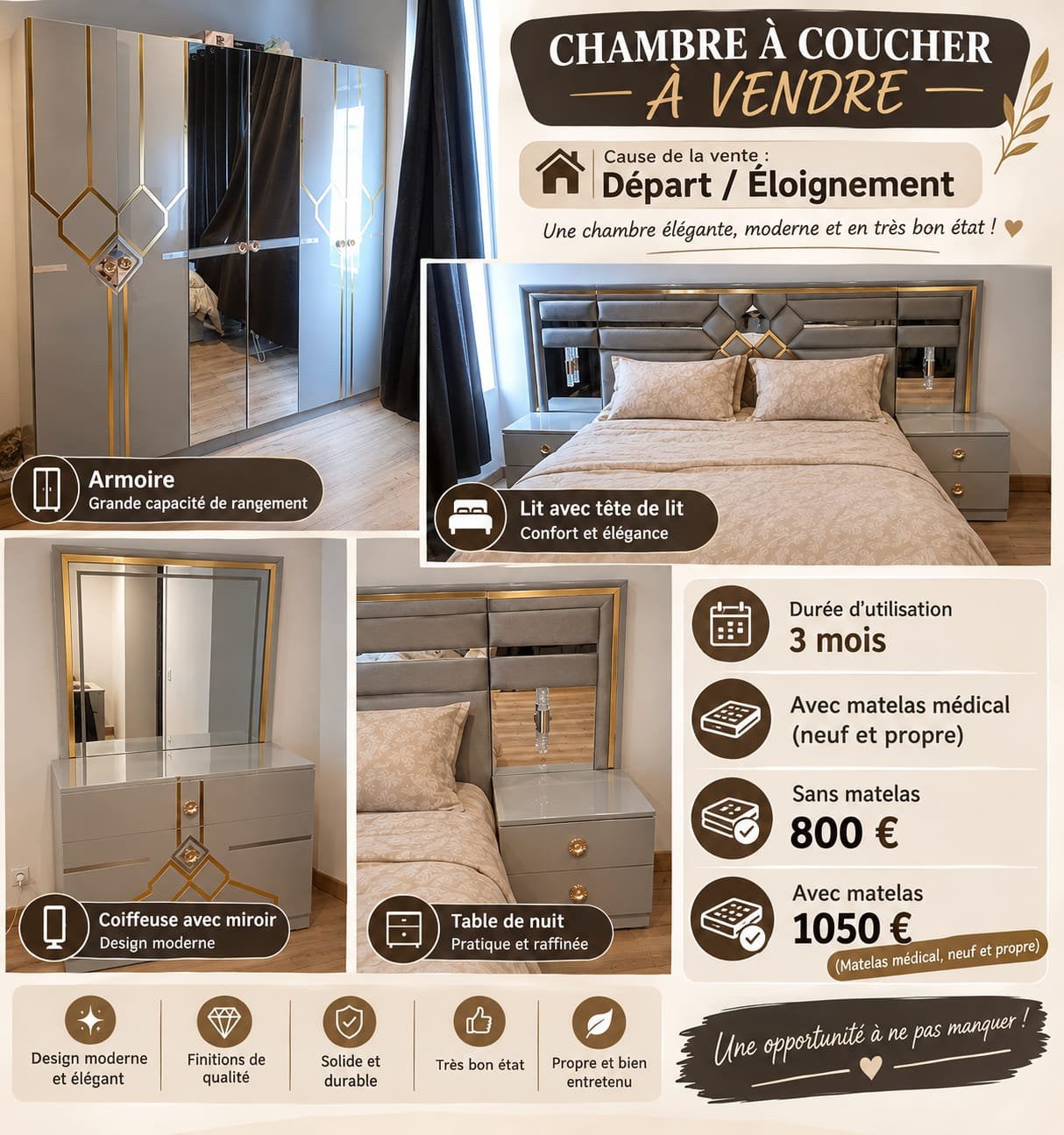 CHAMBRE À COUCHER
À VENDRE

Cause de la vente :
Départ / Éloignement

Une chambre élégante, moderne et en très bon état !

Armoire
Grande capacité de rangement

Lit avec tête de lit
Confort et élégance

Coiffeuse avec miroir
Design moderne

Table de nuit
Pratique et raffinée

Durée d'utilisation
3 mois

Avec matelas médical (neuf et propre)

Sans matelas
800 €

Avec matelas
1050 €
(Matelas médical, neuf et propre)

Design moderne et élégant

Finitions de qualité

Solide et durable

Très bon état

Propre et bien entretenu

Une opportunité à ne pas manquer !